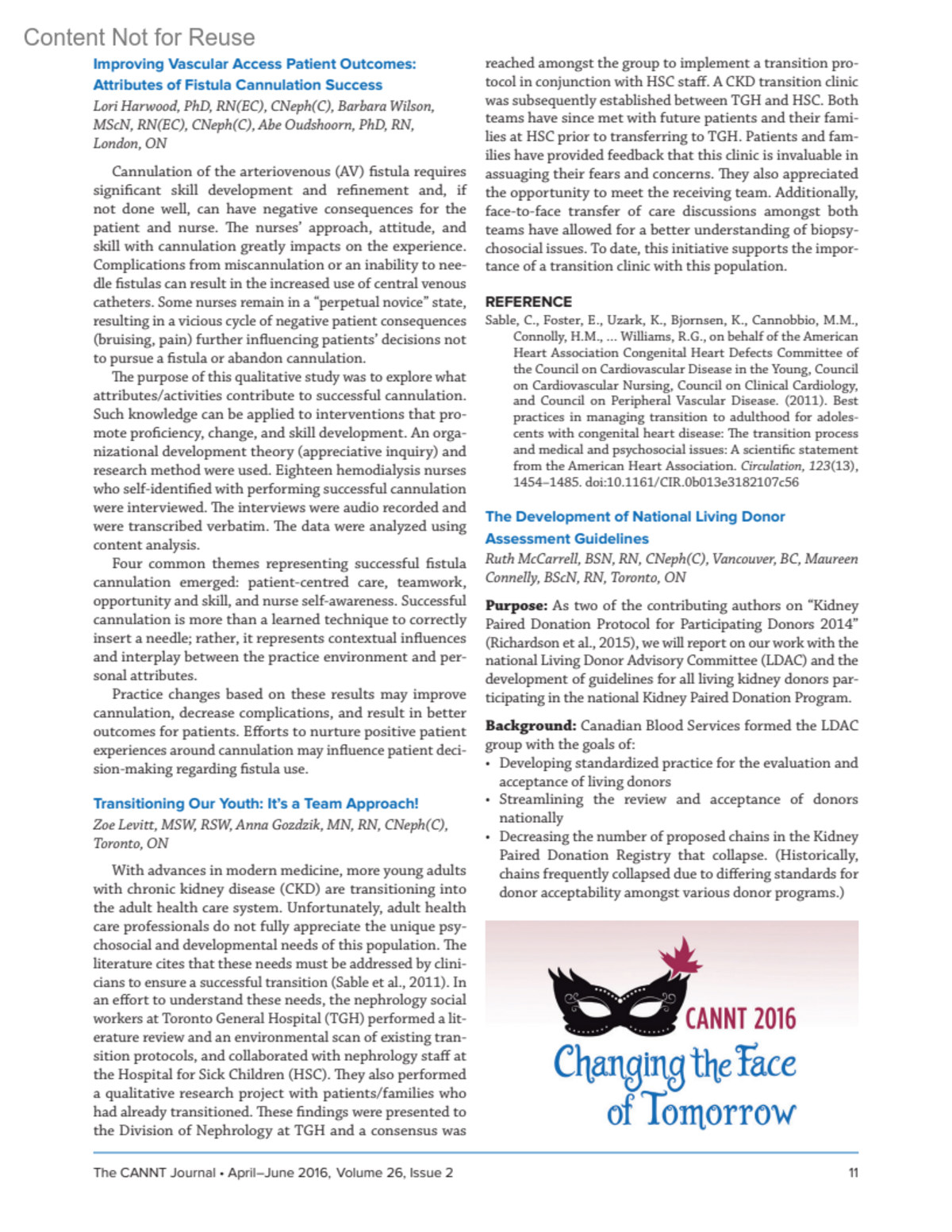 Content Not for Reuse

Improving Vascular Access Patient Outcomes: Attributes of Fistula Cannulation Success

Lori Harwood, PhD, RN(EC), CNeph(C), Barbara Wilson, MScN, RN(EC), CNeph(C), Abe Oudshoorn, PhD, RN, London, ON

Cannulation of the arteriovenous (AV) fistula requires significant skill development and refinement and, if not done well, can have negative consequences for the patient and nurse. The nurses' approach, attitude, and skill with cannulation greatly impacts on the experience. Complications from miscannulation or an inability to needle fistulas can result in the increased use of central venous catheters. Some nurses remain in a "perpetual novice" state, resulting in a vicious cycle of negative patient consequences (bruising, pain) further influencing patients' decisions not to pursue a fistula or abandon cannulation.

The purpose of this qualitative study was to explore what attributes/activities contribute to successful cannulation. Such knowledge can be applied to interventions that promote proficiency, change, and skill development. An organizational development theory (appreciative inquiry) and research method were used. Eighteen hemodialysis nurses who self-identified with performing successful cannulation were interviewed. The interviews were audio recorded and were transcribed verbatim. The data were analyzed using content analysis.

Four common themes representing successful fistula cannulation emerged: patient-centred care, teamwork, opportunity and skill, and nurse self-awareness. Successful cannulation is more than a learned technique to correctly insert a needle; rather, it represents contextual influences and interplay between the practice environment and personal attributes.

Practice changes based on these results may improve cannulation, decrease complications, and result in better outcomes for patients. Efforts to nurture positive patient experiences around cannulation may influence patient decision-making regarding fistula use.

Transitioning Our Youth: It's a Team Approach!

Zoe Levitt, MSW, RSW, Anna Gozdzik, MN, RN, CNeph(C), Toronto, ON

With advances in modern medicine, more young adults with chronic kidney disease (CKD) are transitioning into the adult health care system. Unfortunately, adult health care professionals do not fully appreciate the unique psychosocial and developmental needs of this population. The literature cites that these needs must be addressed by clinicians to ensure a successful transition (Sable et al., 2011). In an effort to understand these needs, the nephrology social workers at Toronto General Hospital (TGH) performed a literature review and an environmental scan of existing transition protocols, and collaborated with nephrology staff at the Hospital for Sick Children (HSC). They also performed a qualitative research project with patients/families who had already transitioned. These findings were presented to the Division of Nephrology at TGH and a consensus was reached amongst the group to implement a transition protocol in conjunction with HSC staff. A CKD transition clinic was subsequently established between TGH and HSC. Both teams have since met with future patients and their families at HSC prior to transferring to TGH. Patients and families have provided feedback that this clinic is invaluable in assuaging their fears and concerns. They also appreciated the opportunity to meet the receiving team. Additionally, face-to-face transfer of care discussions amongst both teams have allowed for a better understanding of biopsychosocial issues. To date, this initiative supports the importance of a transition clinic with this population.

REFERENCE

Sable, C., Foster, E., Uzark, K., Bjornsen, K., Cannobbio, M.M., Connolly, H.M., ... Williams, R.G., on behalf of the American Heart Association Congenital Heart Defects Committee of the Council on Cardiovascular Disease in the Young, Council on Cardiovascular Nursing, Council on Clinical Cardiology, and Council on Peripheral Vascular Disease. (2011). Best practices in managing transition to adulthood for adolescents with congenital heart disease: The transition process and medical and psychosocial issues: A scientific statement from the American Heart Association. Circulation, 123(13), 1454–1485. doi:10.1161/CIR.0b013e3182107c56

The Development of National Living Donor Assessment Guidelines

Ruth McCarrell, BSN, RN, CNeph(C), Vancouver, BC, Maureen Connelly, BScN, RN, Toronto, ON

Purpose: As two of the contributing authors on "Kidney Paired Donation Protocol for Participating Donors 2014" (Richardson et al., 2015), we will report on our work with the national Living Donor Advisory Committee (LDAC) and the development of guidelines for all living kidney donors participating in the national Kidney Paired Donation Program.

Background: Canadian Blood Services formed the LDAC group with the goals of:
• Developing standardized practice for the evaluation and acceptance of living donors
• Streamlining the review and acceptance of donors nationally
• Decreasing the number of proposed chains in the Kidney Paired Donation Registry that collapse. (Historically, chains frequently collapsed due to differing standards for donor acceptability amongst various donor programs.)

CANNT 2016
Changing the Face of Tomorrow

The CANNT Journal • April–June 2016, Volume 26, Issue 2 11